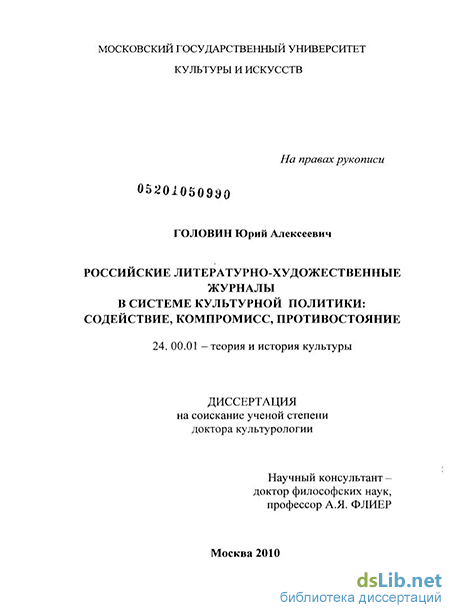 МОСКОВСКИЙ ГОСУДАРСТВЕННЫЙ УНИВЕРСИТЕТ

КУЛЬТУРЫ И ИСКУССТВ

На правах рукописи

05201050990

ГОЛОВИН Юрий Алексеевич

РОССИЙСКИЕ ЛИТЕРАТУРНО-ХУДОЖЕСТВЕННЫЕ ЖУРНАЛЫ
В СИСТЕМЕ КУЛЬТУРНОЙ ПОЛИТИКИ:
СОДЕЙСТВИЕ, КОМПРОМИСС, ПРОТИВОСТОЯНИЕ

24. 00.01 – теория и история культуры

ДИССЕРТАЦИЯ
на соискание ученой степени
доктора культурологии

Научный консультант –
доктор философских наук,
профессор А.Я. ФЛИЕР

Москва 2010

dsLib.net
библиотека диссертаций